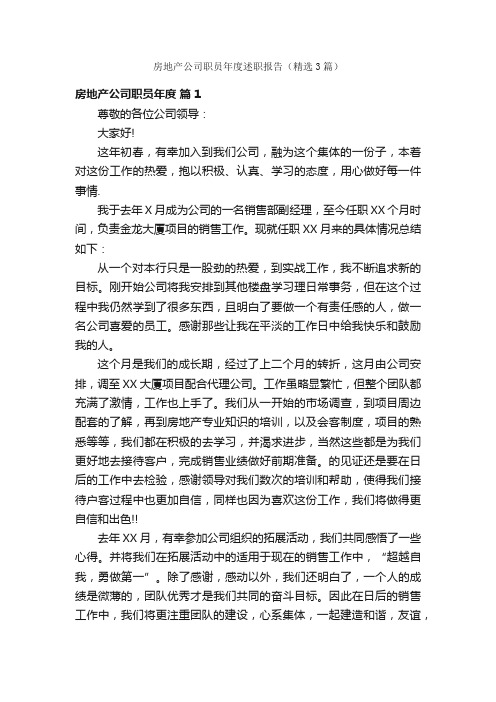 房地产公司职员年度述职报告（精选3篇）

房地产公司职员年度 篇1

尊敬的各位公司领导：

大家好!

这年初春，有幸加入到我们公司，融为这个集体的一份子，本着对这份工作的热爱，抱以积极、认真、学习的态度，用心做好每一件事情.

我于去年X月成为公司的一名销售部副经理，至今任职XX个月时间，负责金龙大厦项目的销售工作。现就任职XX月来的具体情况总结如下：

从一个对本行只是一股劲的热爱，到实战工作，我不断追求新的目标。刚开始公司将我安排到其他楼盘学习理日常事务，但在这个过程中我仍然学到了很多东西，且明白了要做一个有责任感的人，做一名公司喜爱的员工。感谢那些让我在平淡的工作日中给我快乐和鼓励我的人。

这个月是我们的成长期，经过了上二个月的转折，这月由公司安排，调至XX大厦项目配合代理公司。工作虽略显繁忙，但整个团队都充满了激情，工作也上手了。我们从一开始的市场调查，到项目周边配套的了解，再到房地产专业知识的培训，以及会客制度，项目的熟悉等等，我们都在积极的去学习，并渴求进步，当然这些都是为我们更好地去接待客户，完成销售业绩做好前期准备。的见证还是要在日后的工作中去检验，感谢领导对我们数次的培训和帮助，使得我们接待户客过程中也更加自信，同样也因为喜欢这份工作，我们将做得更自信和出色!!

去年XX月，有幸参加公司组织的拓展活动，我们共同感悟了一些心得。并将我们在拓展活动中的适用于现在的销售工作中，“超越自我，勇做第一”。除了感谢，感动以外，我们还明白了，一个人的成绩是微薄的，团队优秀才是我们共同的奋斗目标。因此在日后的销售工作中，我们将更注重团队的建设，心系集体，一起建造和谐，友谊，